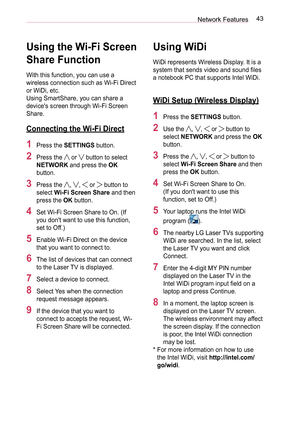 Network Features 43

Using the Wi-Fi Screen Share Function

With this function, you can use a wireless connection such as Wi-Fi Direct or WiDi, etc.
Using SmartShare, you can share a device's screen through Wi-Fi Screen Share.

Connecting the Wi-Fi Direct

1 Press the SETTINGS button.

2 Press the ∧ or ∨ button to select NETWORK and press the OK button.

3 Press the ∧, ∨, < or > button to select Wi-Fi Screen Share and then press the OK button.

4 Set Wi-Fi Screen Share to On. (If you don't want to use this function, set to Off.)

5 Enable Wi-Fi Direct on the device that you want to connect to.

6 The list of devices that can connect to the Laser TV is displayed.

7 Select a device to connect.

8 Select Yes when the connection request message appears.

9 If the device that you want to connect to accepts the request, Wi-Fi Screen Share will be connected.

Using WiDi

WiDi represents Wireless Display. It is a system that sends video and sound files a notebook PC that supports Intel WiDi.

WiDi Setup (Wireless Display)

1 Press the SETTINGS button.

2 Use the ∧, ∨, < or > button to select NETWORK and press the OK button.

3 Press the ∧, ∨, < or > button to select Wi-Fi Screen Share and then press the OK button.

4 Set Wi-Fi Screen Share to On. (If you don't want to use this function, set to Off.)

5 Your laptop runs the Intel WiDi program ( ).

6 The nearby LG Laser TVs supporting WiDi are searched. In the list, select the Laser TV you want and click Connect.

7 Enter the 4-digit MY PIN number displayed on the Laser TV in the Intel WiDi program input field on a laptop and press Continue.

8 In a moment, the laptop screen is displayed on the Laser TV screen. The wireless environment may affect the screen display. If the connection is poor, the Intel WiDi connection may be lost.

* For more information on how to use the Intel WiDi, visit http://intel.com/go/widi.